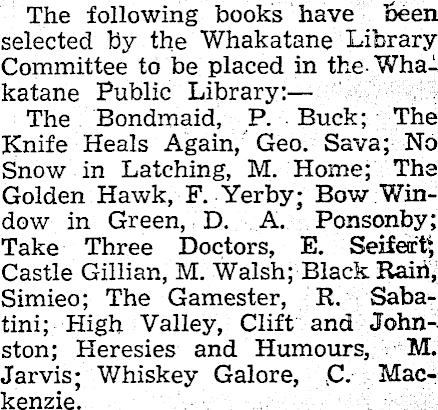 The following books have been selected by the Whakatane Library Committee to be placed in the Whakatane Public Library:—

The Bondmaid, P. Buck; The Knife Heals Again, Geo. Sava; No Snow in Latching, M. Home; The Golden Hawk, F. Yerby; Bow Window in Green, D. A. Ponsonby; Take Three Doctors, E. Seifert; Castle Gillian, M. Walsh; Black Rain, Simieo; The Gamester, R. Sabatini; High Valley, Clift and Johnston; Heresies and Humours, M. Jarvis; Whiskey Galore, C. Mackenzie.